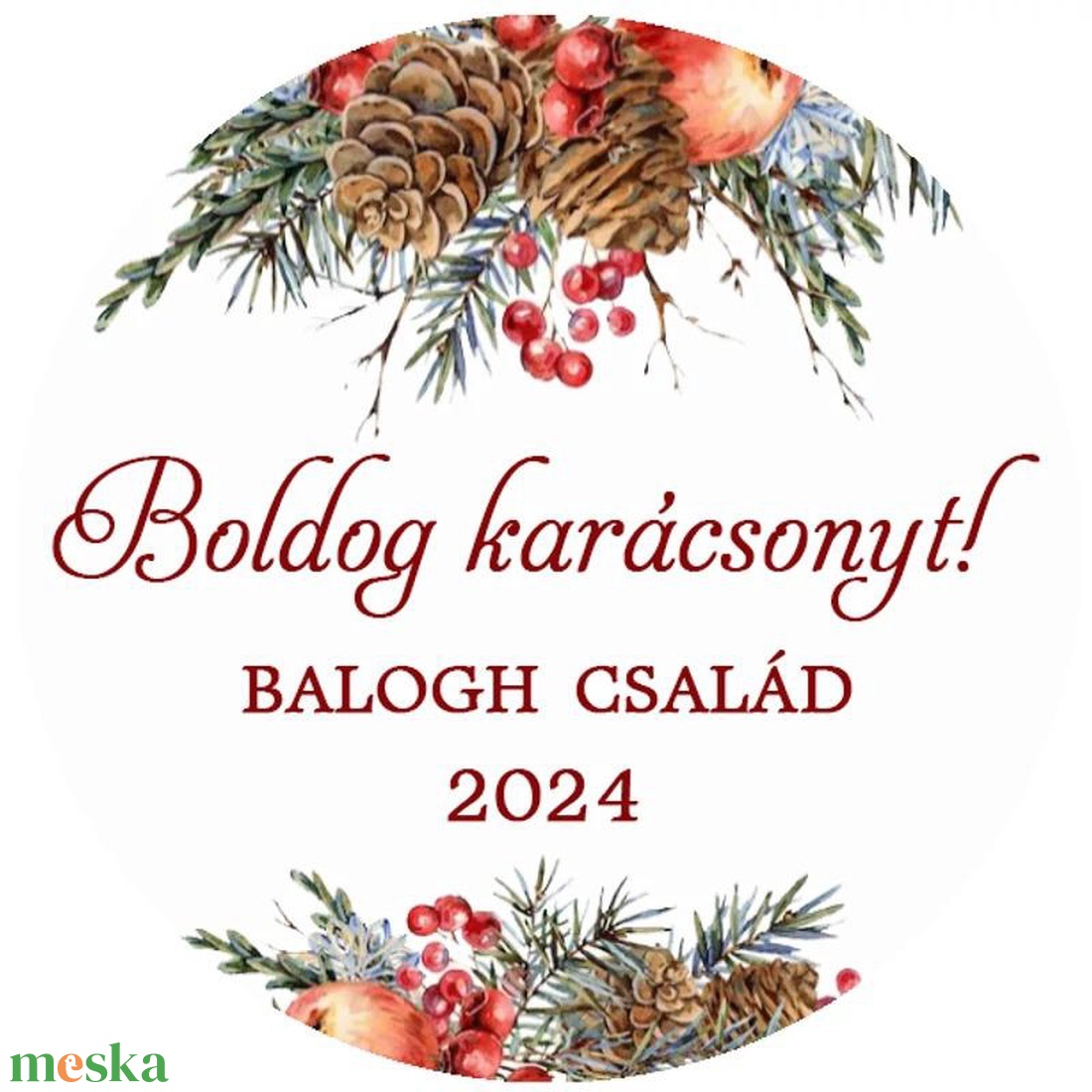 Boldog karácsonyt!

BALOGH CSALÁD
2024

meska